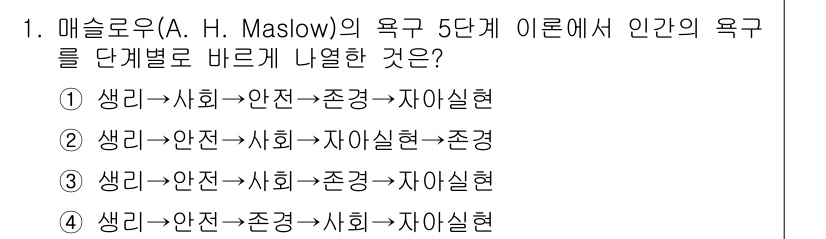 1. 매슬로우(A. H. Maslow)의 욕구 5단계 이론에서 인간의 욕구를 단계별로 바르게 나열한 것은?

① 생리→사회→안전→존경→자아실현

② 생리→안전→사회→자아실현→존경

③ 생리→안전→사회→존경→자아실현

④ 생리→안전→존경→사회→자아실현